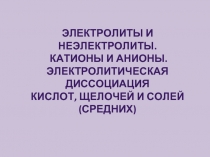 ЭЛЕКТРОЛИТЫ И НЕЭЛЕКТРОЛИТЫ. КАТИОНЫ И АНИОНЫ. ЭЛЕКТРОЛИТИЧЕСКАЯ ДИССОЦИАЦИЯ КИСЛОТ, ЩЕЛОЧЕЙ И СОЛЕЙ (СРЕДНИХ)